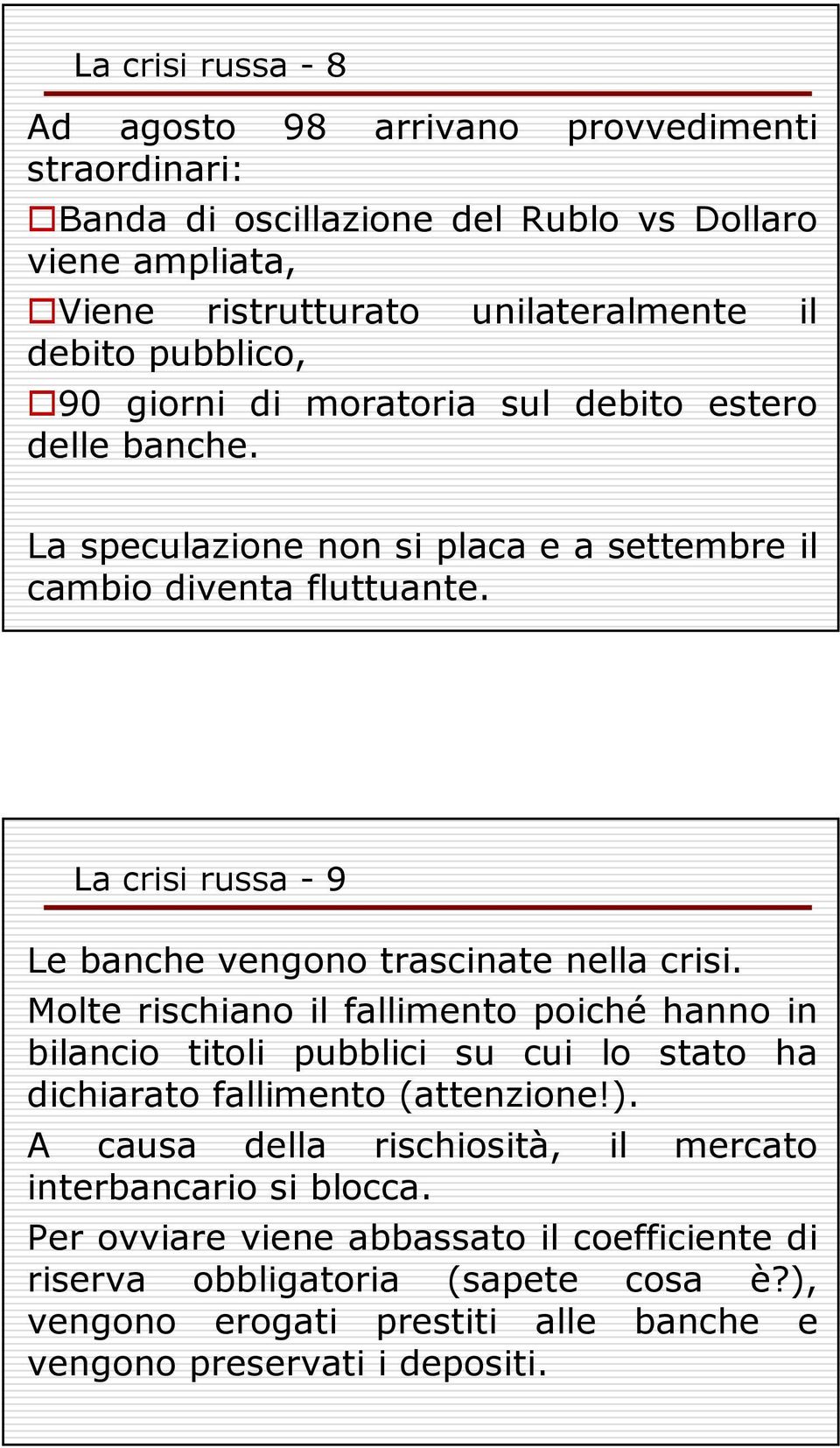 La crisi russa - 8

Ad agosto 98 arrivano provvedimenti straordinari:

Banda di oscillazione del Rublo vs Dollaro viene ampliata,

Viene ristrutturato unilateralmente il debito pubblico,

90 giorni di moratoria sul debito estero delle banche.

La speculazione non si placa e a settembre il cambio diventa fluttuante.

La crisi russa - 9

Le banche vengono trascinate nella crisi.

Molte rischiano il fallimento poiché hanno in bilancio titoli pubblici su cui lo stato ha dichiarato fallimento (attenzione!).

A causa della rischiosità, il mercato interbancario si blocca.

Per ovviare viene abbassato il coefficiente di riserva obbligatoria (sapete cosa è?), vengono erogati prestiti alle banche e vengono preservati i depositi.